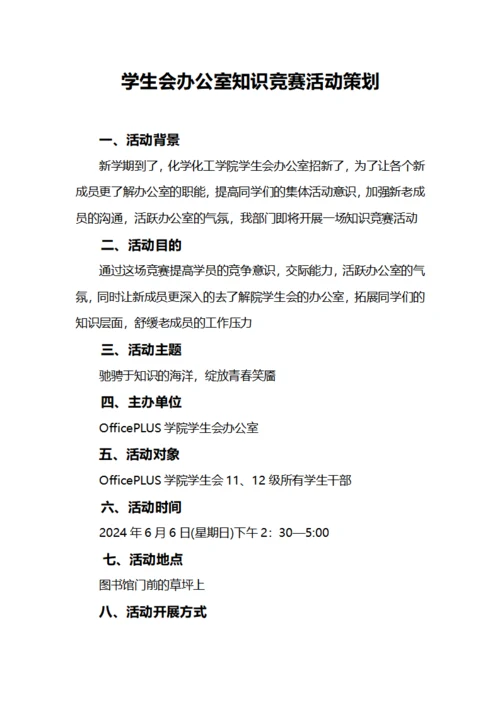 学生会办公室知识竞赛活动策划

一、活动背景

新学期到了，化学化工学院学生会办公室招新了，为了让各个新成员更了解办公室的职能，提高同学们的集体活动意识，加强新老成员的沟通，活跃办公室的气氛，我部门即将开展一场知识竞赛活动

二、活动目的

通过这场竞赛提高学员的竞争意识，交际能力，活跃办公室的气氛，同时让新成员更深入的去了解院学生会的办公室，拓展同学们的知识层面，舒缓老成员的工作压力

三、活动主题

驰骋于知识的海洋，绽放青春笑靥

四、主办单位

OfficePLUS 学院学生会办公室

五、活动对象

OfficePLUS 学院学生会 11、12 级所有学生干部

六、活动时间

2024 年 6 月 6 日(星期日)下午 2：30—5:00

七、活动地点

图书馆门前的草坪上

八、活动开展方式